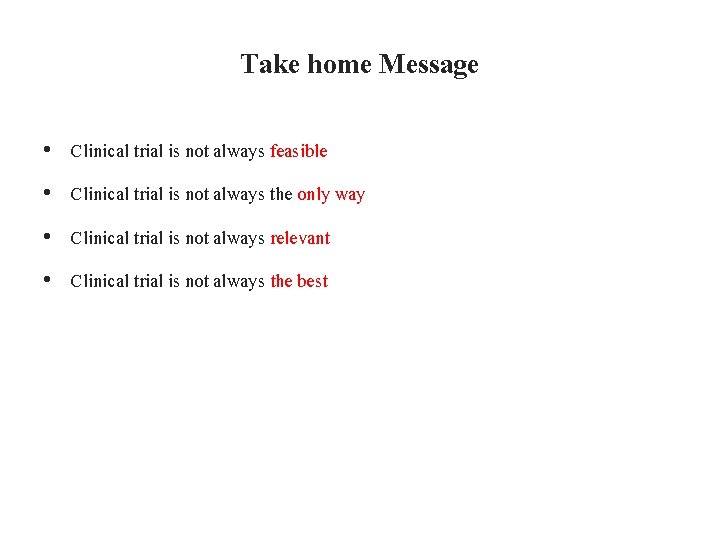 Take home Message

• Clinical trial is not always feasible

• Clinical trial is not always the only way

• Clinical trial is not always relevant

• Clinical trial is not always the best